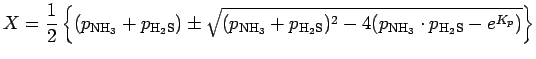 $X = \frac{1}{2}\left\{(p_{\mathrm{NH_3}} + p_{\mathrm{H_2S}}) \pm \sqrt{(p_{\mathrm{NH_3}} + p_{\mathrm{H_2S}})^2 - 4(p_{\mathrm{NH_3}} \cdot p_{\mathrm{H_2S}} - e^{K_p})}\right\}$